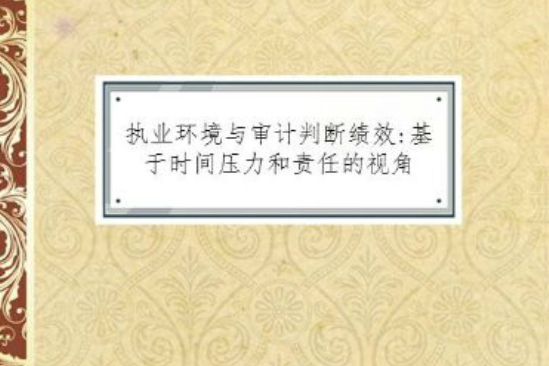 执业环境与审计判断绩效:基于时间压力和责任的视角